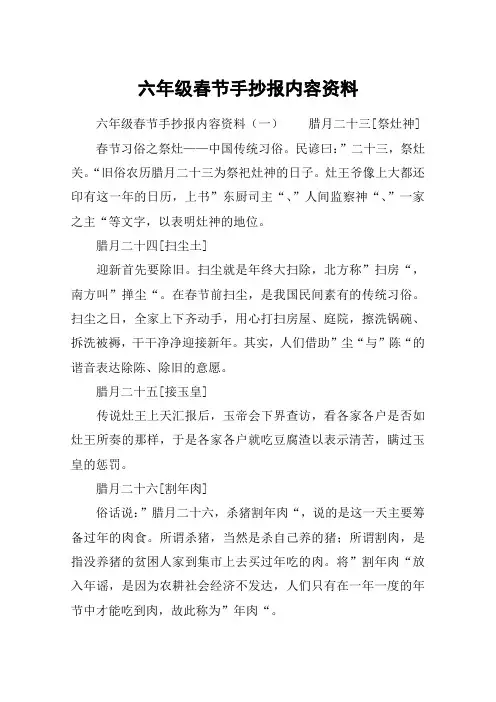 六年级春节手抄报内容资料

六年级春节手抄报内容资料（一） 腊月二十三[祭灶神]

春节习俗之祭灶——中国传统习俗。民谚曰:”二十三，祭灶关。“旧俗农历腊月二十三为祭祀灶神的日子。灶王爷像上大都还印有这一年的日历，上书”东厨司主“、”人间监察神“、”一家之主“等文字，以表明灶神的地位。

腊月二十四[扫尘土]

迎新首先要除旧。扫尘就是年终大扫除，北方称”扫房“，南方叫”掸尘“。在春节前扫尘，是我国民间素有的传统习俗。扫尘之日，全家上下齐动手，用心打扫房屋、庭院，擦洗锅碗、拆洗被褥，干干净净迎接新年。其实，人们借助”尘“与”陈“的谐音表达除陈、除旧的意愿。

腊月二十五[接玉皇]

传说灶王上天汇报后，玉帝会下界查访，看各家各户是否如灶王所奏的那样，于是各家各户就吃豆腐渣以表示清苦，瞒过玉皇的惩罚。

腊月二十六[割年肉]

俗话说:”腊月二十六，杀猪割年肉“，说的是这一天主要筹备过年的肉食。所谓杀猪，当然是杀自己养的猪；所谓割肉，是指没养猪的贫困人家到集市上去买过年吃的肉。将”割年肉“放入年谣，是因为农耕社会经济不发达，人们只有在一年一度的年节中才能吃到肉，故此称为”年肉“。